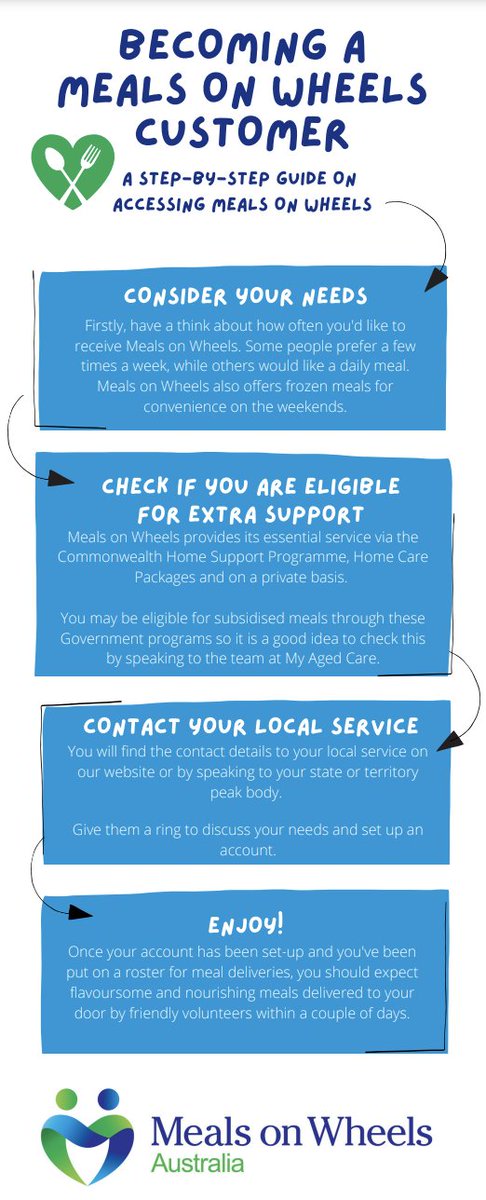 BECOMING A MEALS ON WHEELS CUSTOMER

A STEP-BY-STEP GUIDE ON ACCESSING MEALS ON WHEELS

CONSIDER YOUR NEEDS

Firstly, have a think about how often you'd like to receive Meals on Wheels. Some people prefer a few times a week, while others would like a daily meal. Meals on Wheels also offers frozen meals for convenience on the weekends.

CHECK IF YOU ARE ELIGIBLE FOR EXTRA SUPPORT

Meals on Wheels provides its essential service via the Commonwealth Home Support Programme, Home Care Packages and on a private basis.

You may be eligible for subsidised meals through these Government programs so it is a good idea to check this by speaking to the team at My Aged Care.

CONTACT YOUR LOCAL SERVICE

You will find the contact details to your local service on our website or by speaking to your state or territory peak body.

Give them a ring to discuss your needs and set up an account.

ENJOY!

Once your account has been set-up and you've been put on a roster for meal deliveries, you should expect flavoursome and nourishing meals delivered to your door by friendly volunteers within a couple of days.

Meals on Wheels Australia